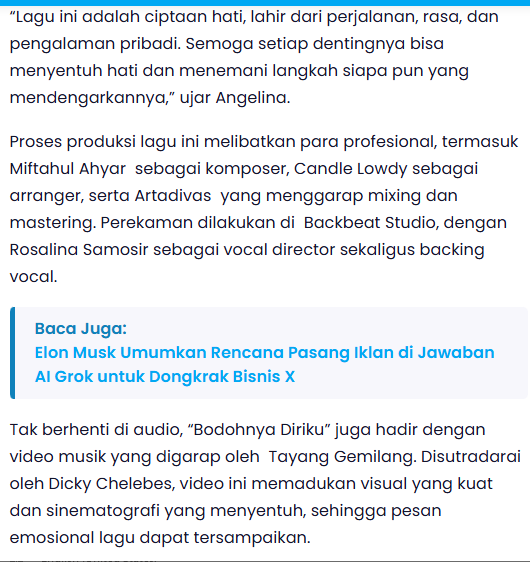 “Lagu ini adalah ciptaan hati, lahir dari perjalanan, rasa, dan pengalaman pribadi. Semoga setiap dentingnya bisa menyentuh hati dan menemani langkah siapa pun yang mendengarkannya,” ujar Angelina.

Proses produksi lagu ini melibatkan para profesional, termasuk Miftahul Ahyar sebagai komposer, Candle Lowdy sebagai arranger, serta Artadivas yang menggarap mixing dan mastering. Perekaman dilakukan di Backbeat Studio, dengan Rosalina Samosir sebagai vocal director sekaligus backing vocal.

Baca Juga:
Elon Musk Umumkan Rencana Pasang Iklan di Jawaban AI Grok untuk Dongkrak Bisnis X

Tak berhenti di audio, “Bodohnya Diriku” juga hadir dengan video musik yang digarap oleh Tayang Gemilang. Disutradarai oleh Dicky Chelebes, video ini memadukan visual yang kuat dan sinematografi yang menyentuh, sehingga pesan emosional lagu dapat tersampaikan.